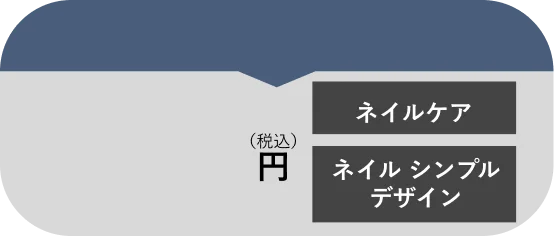 （税込）
円

ネイルケア

ネイル シンプル
デザイン